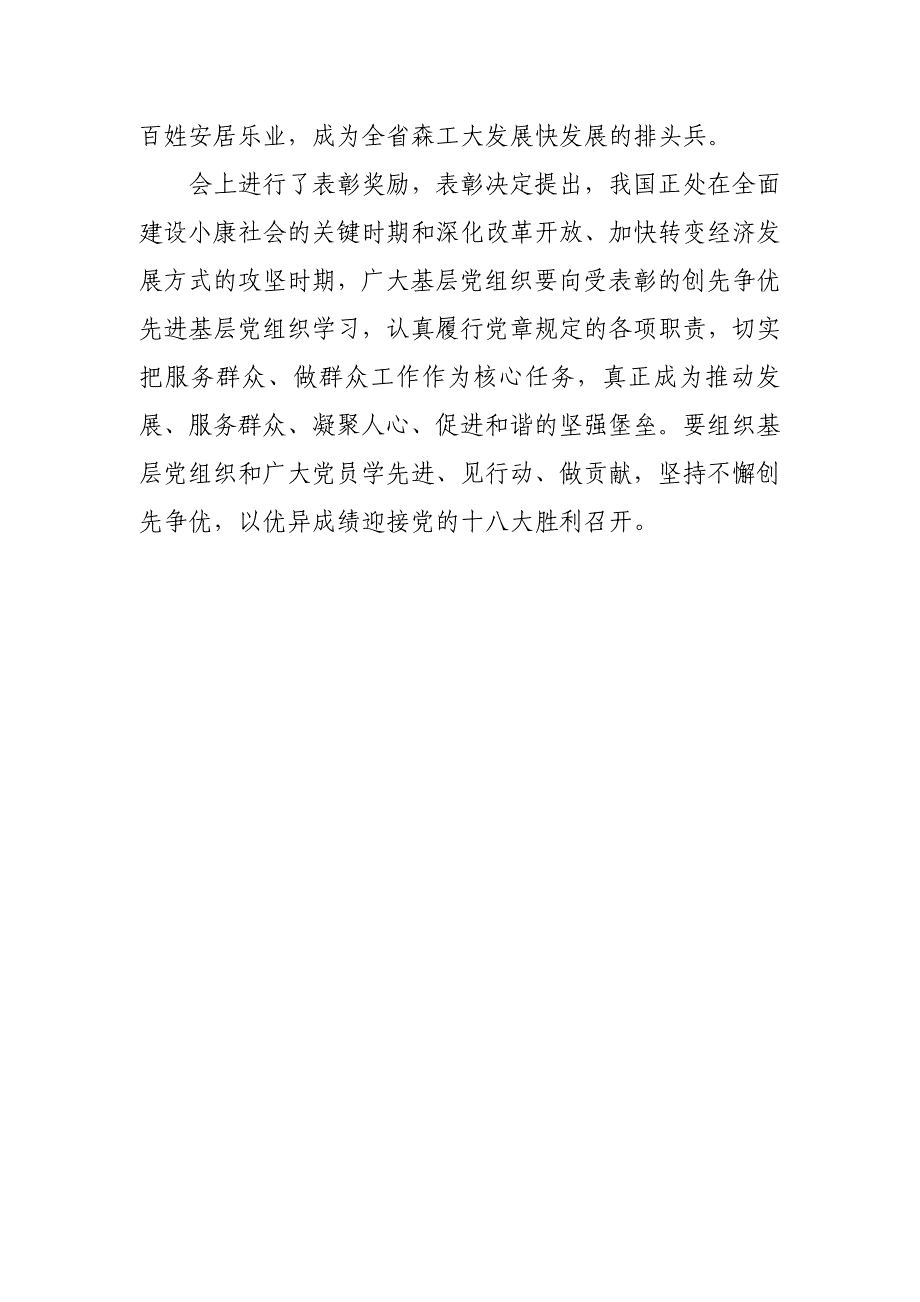 百姓安居乐业，成为全省森工大发展快发展的排头兵。

会上进行了表彰奖励，表彰决定提出，我国正处在全面建设小康社会的关键时期和深化改革开放、加快转变经济发展方式的攻坚时期，广大基层党组织要向受表彰的创先争优先进基层党组织学习，认真履行党章规定的各项职责，切实把服务群众、做群众工作作为核心任务，真正成为推动发展、服务群众、凝聚人心、促进和谐的坚强堡垒。要组织基层党组织和广大党员学先进、见行动、做贡献，坚持不懈创先争优，以优异成绩迎接党的十八大胜利召开。